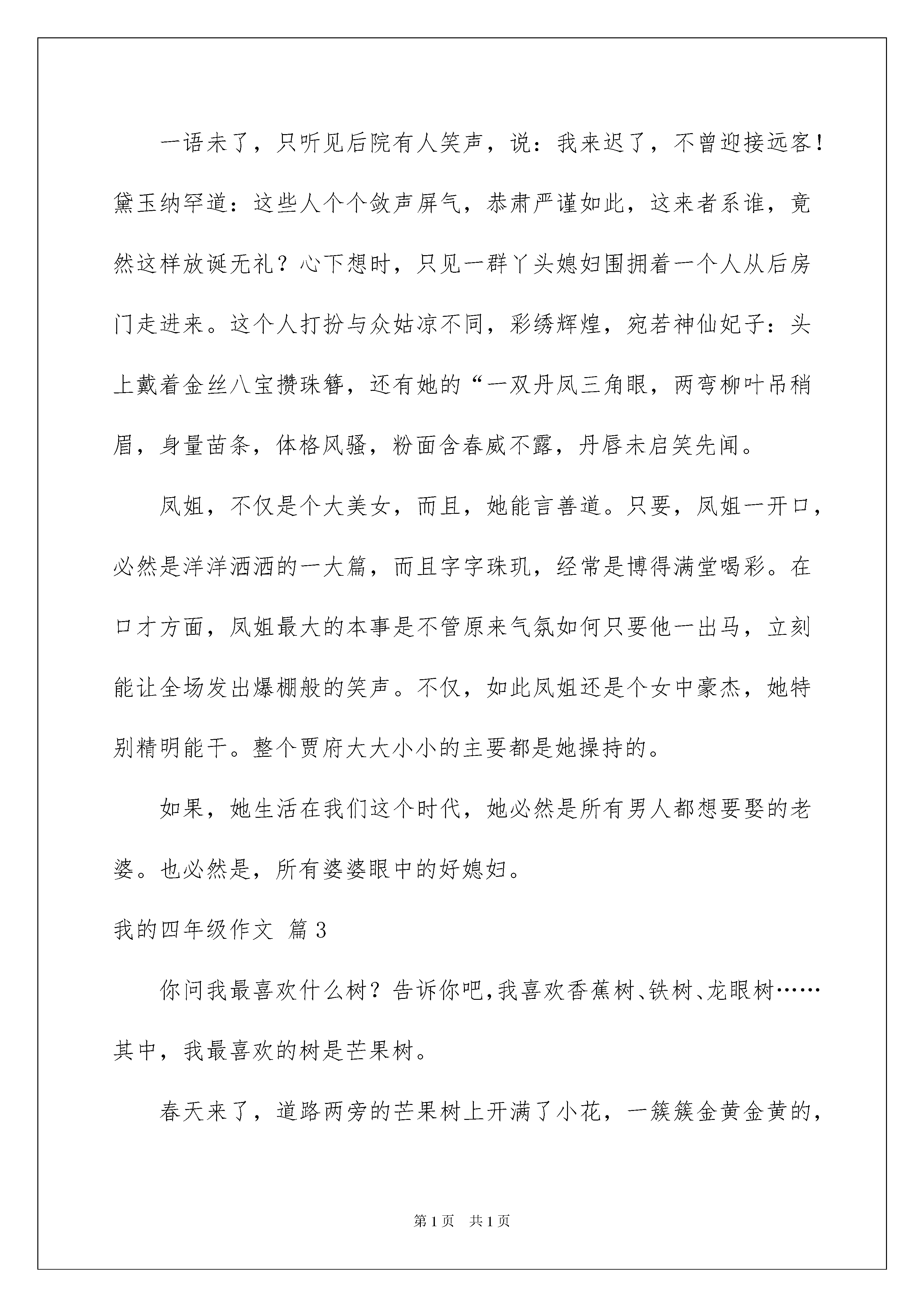 一语未了，只听见后院有人笑声，说：我来迟了，不曾迎接远客！黛玉纳罕道：这些人个个敛声屏气，恭肃严谨如此，这来者系谁，竟然这样放诞无礼？心下想时，只见一群丫头媳妇围拥着一个人从后房门走进来。这个人打扮与众姑凉不同，彩绣辉煌，宛若神仙妃子：头上戴着金丝八宝攒珠簪，还有她的“一双丹凤三角眼，两弯柳叶吊稍眉，身量苗条，体格风骚，粉面含春威不露，丹唇未启笑先闻。

凤姐，不仅是个大美女，而且，她能言善道。只要，凤姐一开口，必然是洋洋洒洒的一大篇，而且字字珠玑，经常是博得满堂喝彩。在口才方面，凤姐最大的本事是不管原来气氛如何只要他一出马，立刻能让全场发出爆棚般的笑声。不仅，如此凤姐还是个女中豪杰，她特别精明能干。整个贾府大大小小的主要都是她操持的。

如果，她生活在我们这个时代，她必然是所有男人都想要娶的老婆。也必然是，所有婆婆眼中的好媳妇。

我的四年级作文 篇3

你问我最喜欢什么树？告诉你吧，我喜欢香蕉树、铁树、龙眼树……其中，我最喜欢的树是芒果树。

春天来了，道路两旁的芒果树上开满了小花，一簇簇金黄金黄的，

第1页 共1页